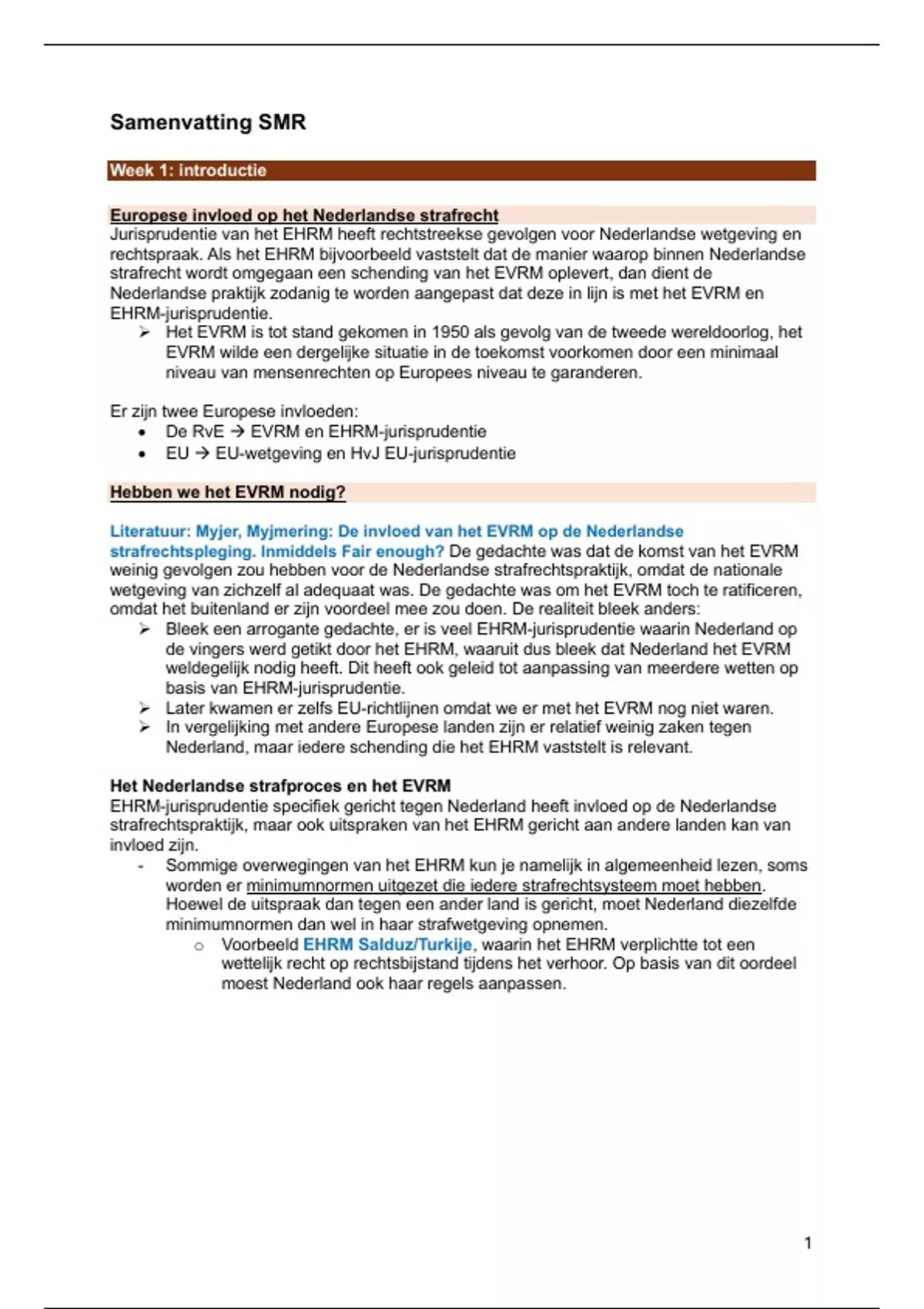 Samenvatting SMR

Week 1: introductie

Europese invloed op het Nederlandse strafrecht
Jurisprudentie van het EHRM heeft rechtstreekse gevolgen voor Nederlandse wetgeving en rechtspraak. Als het EHRM bijvoorbeeld vaststelt dat de manier waarop binnen Nederlandse strafrecht wordt omgegaan een schending van het EVRM oplevert, dan dient de Nederlandse praktijk zodanig te worden aangepast dat deze in lijn is met het EVRM en EHRM-jurisprudentie.
➢ Het EVRM is tot stand gekomen in 1950 als gevolg van de tweede wereldoorlog, het EVRM wilde een dergelijke situatie in de toekomst voorkomen door een minimaal niveau van mensenrechten op Europees niveau te garanderen.

Er zijn twee Europese invloeden:
• De RvE → EVRM en EHRM-jurisprudentie
• EU → EU-wetgeving en HvJ EU-jurisprudentie

Hebben we het EVRM nodig?

Literatuur: Myjer, Myjmering: De invloed van het EVRM op de Nederlandse strafrechtspleging. Inmiddels Fair enough? De gedachte was dat de komst van het EVRM weinig gevolgen zou hebben voor de Nederlandse strafrechtspraktijk, omdat de nationale wetgeving van zichzelf al adequaat was. De gedachte was om het EVRM toch te ratificeren, omdat het buitenland er zijn voordeel mee zou doen. De realiteit bleek anders:
➢ Bleek een arrogante gedachte, er is veel EHRM-jurisprudentie waarin Nederland op de vingers werd getikt door het EHRM, waaruit dus bleek dat Nederland het EVRM weldegelijk nodig heeft. Dit heeft ook geleid tot aanpassing van meerdere wetten op basis van EHRM-jurisprudentie.
➢ Later kwamen er zelfs EU-richtlijnen omdat we er met het EVRM nog niet waren.
➢ In vergelijking met andere Europese landen zijn er relatief weinig zaken tegen Nederland, maar iedere schending die het EHRM vaststelt is relevant.

Het Nederlandse strafproces en het EVRM
EHRM-jurisprudentie specifiek gericht tegen Nederland heeft invloed op de Nederlandse strafrechtspraktijk, maar ook uitspraken van het EHRM gericht aan andere landen kan van invloed zijn.
- Sommige overwegingen van het EHRM kun je namelijk in algemeenheid lezen, soms worden er minimumnormen uitgezet die iedere strafrechtsysteem moet hebben. Hoewel de uitspraak dan tegen een ander land is gericht, moet Nederland diezelfde minimumnormen dan wel in haar strafwetgeving opnemen.
○ Voorbeeld EHRM Salduz/Turkije, waarin het EHRM verplichtte tot een wettelijk recht op rechtsbijstand tijdens het verhoor. Op basis van dit oordeel moest Nederland ook haar regels aanpassen.

1